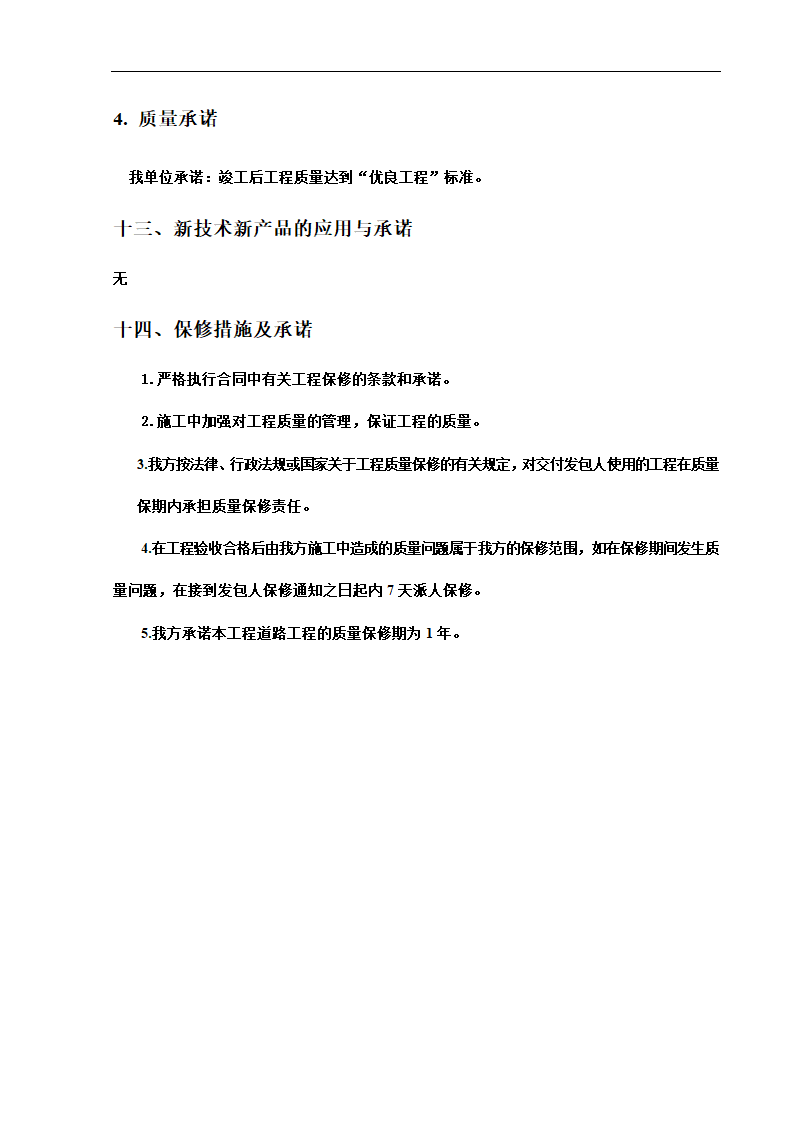 4. 质量承诺

我单位承诺：竣工后工程质量达到“优良工程”标准。

十三、新技术新产品的应用与承诺

无

十四、保修措施及承诺

1. 严格执行合同中有关工程保修的条款和承诺。

2. 施工中加强对工程质量的管理，保证工程的质量。

3.我方按法律、行政法规或国家关于工程质量保修的有关规定，对交付发包人使用的工程在质量保期内承担质量保修责任。

4.在工程验收合格后由我方施工中造成的质量问题属于我方的保修范围，如在保修期间发生质量问题，在接到发包人保修通知之日起内 7 天派人保修。

5.我方承诺本工程道路工程的质量保修期为 1 年。